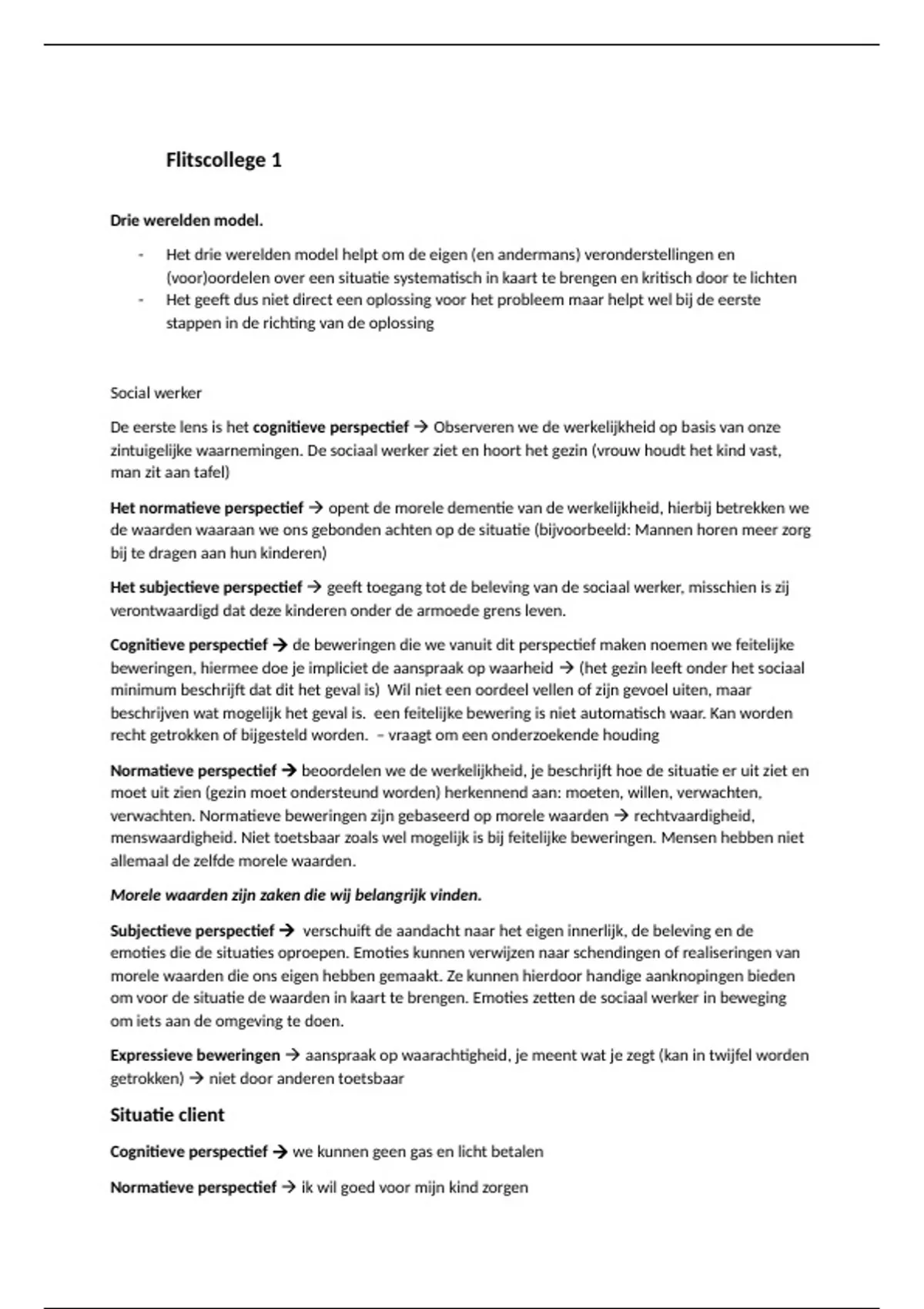 Flitscollege 1

Drie werelden model.

- Het drie werelden model helpt om de eigen (en andermans) veronderstellingen en (voor)oordelen over een situatie systematisch in kaart te brengen en kritisch door te lichten
- Het geeft dus niet direct een oplossing voor het probleem maar helpt wel bij de eerste stappen in de richting van de oplossing

Social werker

De eerste lens is het cognitieve perspectief → Observeren we de werkelijkheid op basis van onze zintuigelijke waarnemingen. De sociaal werker ziet en hoort het gezin (vrouw houdt het kind vast, man zit aan tafel)

Het normatieve perspectief → opent de morele dementie van de werkelijkheid, hierbij betrekken we de waarden waaraan we ons gebonden achten op de situatie (bijvoorbeeld: Mannen horen meer zorg bij te dragen aan hun kinderen)

Het subjectieve perspectief → geeft toegang tot de beleving van de sociaal werker, misschien is zij verontwaardigd dat deze kinderen onder de armoede grens leven.

Cognitieve perspectief → de beweringen die we vanuit dit perspectief maken noemen we feitelijke beweringen, hiermee doe je impliciet de aanspraak op waarheid → (het gezin leeft onder het sociaal minimum beschrijft dat dit het geval is) Wil niet een oordeel vellen of zijn gevoel uiten, maar beschrijven wat mogelijk het geval is. een feitelijke bewering is niet automatisch waar. Kan worden recht getrokken of bijgesteld worden. – vraagt om een onderzoekende houding

Normatieve perspectief → beoordelen we de werkelijkheid, je beschrijft hoe de situatie er uit ziet en moet uit zien (gezin moet ondersteund worden) herkennend aan: moeten, willen, verwachten, verwachten. Normatieve beweringen zijn gebaseerd op morele waarden → rechtvaardigheid, menswaardigheid. Niet toetsbaar zoals wel mogelijk is bij feitelijke beweringen. Mensen hebben niet allemaal de zelfde morele waarden.

Morele waarden zijn zaken die wij belangrijk vinden.

Subjectieve perspectief → verschuift de aandacht naar het eigen innerlijk, de beleving en de emoties die de situaties oproepen. Emoties kunnen verwijzen naar schendingen of realiseringen van morele waarden die ons eigen hebben gemaakt. Ze kunnen hierdoor handige aanknopingen bieden om voor de situatie de waarden in kaart te brengen. Emoties zetten de sociaal werker in beweging om iets aan de omgeving te doen.

Expressieve beweringen → aanspraak op waarachtigheid, je meent wat je zegt (kan in twijfel worden getrokken) → niet door anderen toetsbaar

Situatie client

Cognitieve perspectief → we kunnen geen gas en licht betalen

Normatieve perspectief → ik wil goed voor mijn kind zorgen